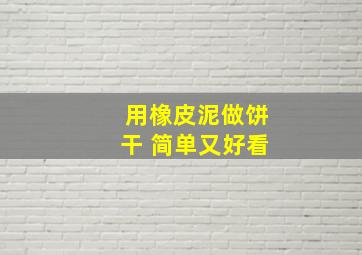 用橡皮泥做饼干 简单又好看